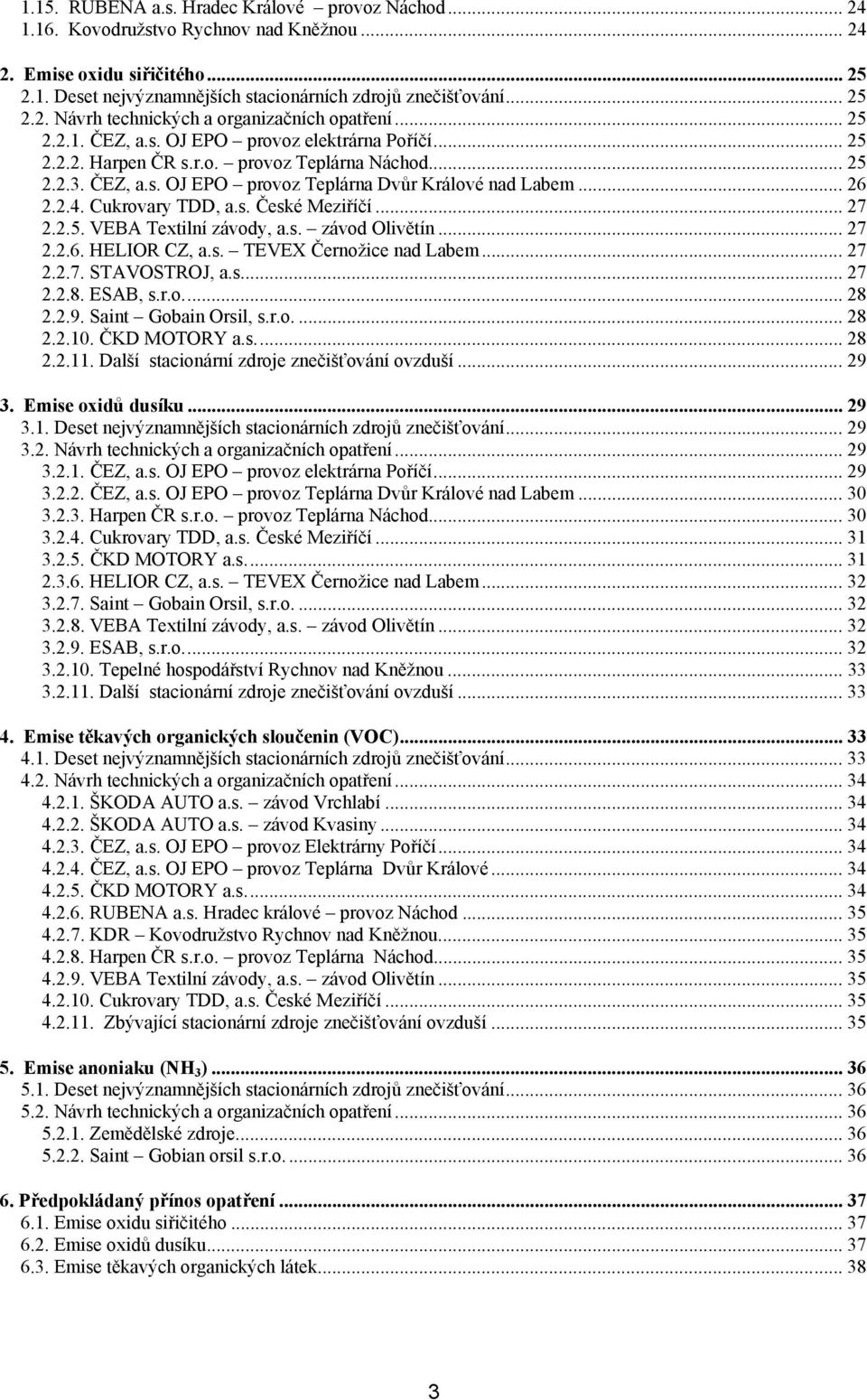 1.15. RUBENA a.s. Hradec Králové – provoz Náchod ... 24
1.16. Kovodružstvo Rychnov nad Kněžnou ... 24

2. Emise oxidu siřičitého ... 25
2.1. Deset nejvýznamnějších stacionárních zdrojů znečišťování ... 25
2.2. Návrh technických a organizačních opatření ... 25
2.2.1. ČEZ, a.s. OJ EPO – provoz elektrárna Poříčí ... 25
2.2.2. Harpen ČR s.r.o. – provoz Teplárna Náchod ... 25
2.2.3. ČEZ, a.s. OJ EPO – provoz Teplárna Dvůr Králové nad Labem ... 26
2.2.4. Cukrovary TDD, a.s. České Meziříčí ... 27
2.2.5. VEBA Textilní závody, a.s. – závod Olivětín ... 27
2.2.6. HELIOR CZ, a.s. – TEVEX Černožice nad Labem ... 27
2.2.7. STAVOSTROJ, a.s. ... 27
2.2.8. ESAB, s.r.o. ... 28
2.2.9. Saint – Gobain Orsil, s.r.o. ... 28
2.2.10. ČKD MOTORY a.s. ... 28
2.2.11. Další stacionární zdroje znečišťování ovzduší ... 29

3. Emise oxidů dusíku ... 29
3.1. Deset nejvýznamnějších stacionárních zdrojů znečišťování ... 29
3.2. Návrh technických a organizačních opatření ... 29
3.2.1. ČEZ, a.s. OJ EPO – provoz elektrárna Poříčí ... 29
3.2.2. ČEZ, a.s. OJ EPO – provoz Teplárna Dvůr Králové nad Labem ... 30
3.2.3. Harpen ČR s.r.o. – provoz Teplárna Náchod ... 30
3.2.4. Cukrovary TDD, a.s. České Meziříčí ... 31
3.2.5. ČKD MOTORY a.s. ... 31
2.3.6. HELIOR CZ, a.s. – TEVEX Černožice nad Labem ... 32
3.2.7. Saint – Gobain Orsil, s.r.o. ... 32
3.2.8. VEBA Textilní závody, a.s. – závod Olivětín ... 32
3.2.9. ESAB, s.r.o. ... 32
3.2.10. Tepelné hospodářství Rychnov nad Kněžnou ... 33
3.2.11. Další stacionární zdroje znečišťování ovzduší ... 33

4. Emise těkavých organických sloučenin (VOC) ... 33
4.1. Deset nejvýznamnějších stacionárních zdrojů znečišťování ... 33
4.2. Návrh technických a organizačních opatření ... 34
4.2.1. ŠKODA AUTO a.s. – závod Vrchlabí ... 34
4.2.2. ŠKODA AUTO a.s. – závod Kvasiny ... 34
4.2.3. ČEZ, a.s. OJ EPO – provoz Elektrárny Poříčí ... 34
4.2.4. ČEZ, a.s. OJ EPO – provoz Teplárna Dvůr Králové ... 34
4.2.5. ČKD MOTORY a.s. ... 34
4.2.6. RUBENA a.s. Hradec králové – provoz Náchod ... 35
4.2.7. KDR – Kovodružstvo Rychnov nad Kněžnou ... 35
4.2.8. Harpen ČR s.r.o. – provoz Teplárna Náchod ... 35
4.2.9. VEBA Textilní závody, a.s. – závod Olivětín ... 35
4.2.10. Cukrovary TDD, a.s. České Meziříčí ... 35
4.2.11. Zbývající stacionární zdroje znečišťování ovzduší ... 35

5. Emise anoniaku ($NH_3$) ... 36
5.1. Deset nejvýznamnějších stacionárních zdrojů znečišťování ... 36
5.2. Návrh technických a organizačních opatření ... 36
5.2.1. Zemědělské zdroje ... 36
5.2.2. Saint – Gobian orsil s.r.o. ... 36

6. Předpokládaný přínos opatření ... 37
6.1. Emise oxidu siřičitého ... 37
6.2. Emise oxidů dusíku ... 37
6.3. Emise těkavých organických látek ... 38

3